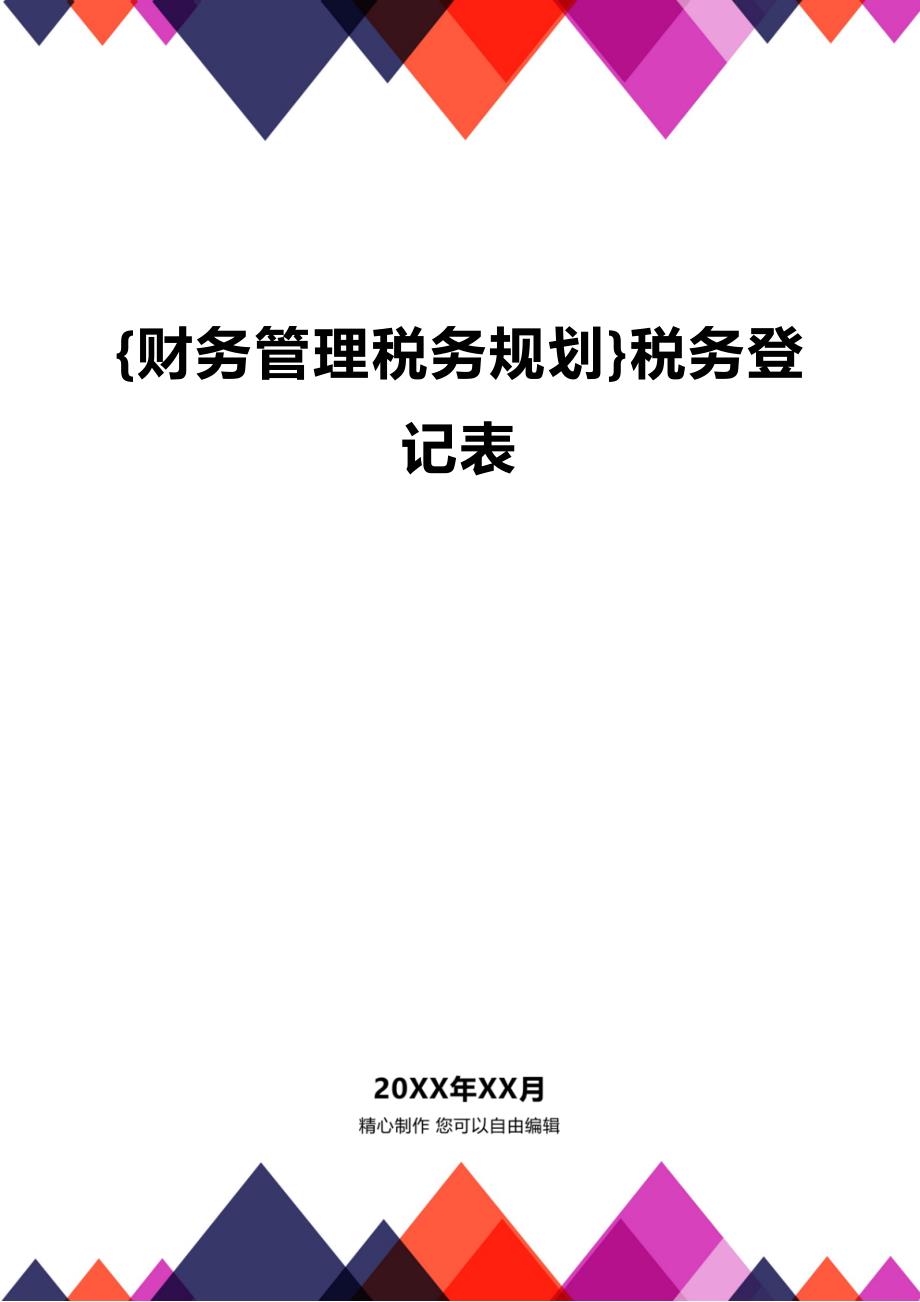 {财务管理税务规划}税务登记表

20XX年XX月

精心制作 您可以自由编辑